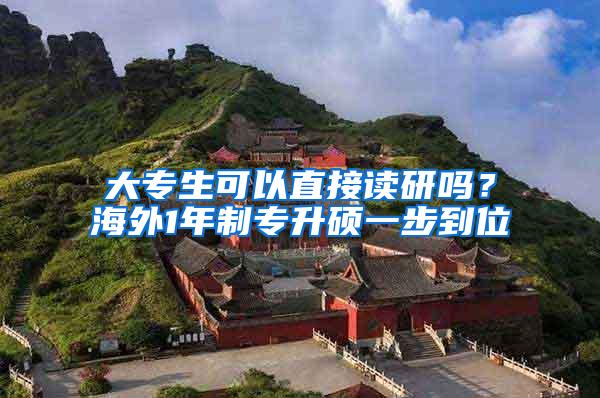 大专生可以直接读研吗？
海外1年制专升硕一步到位